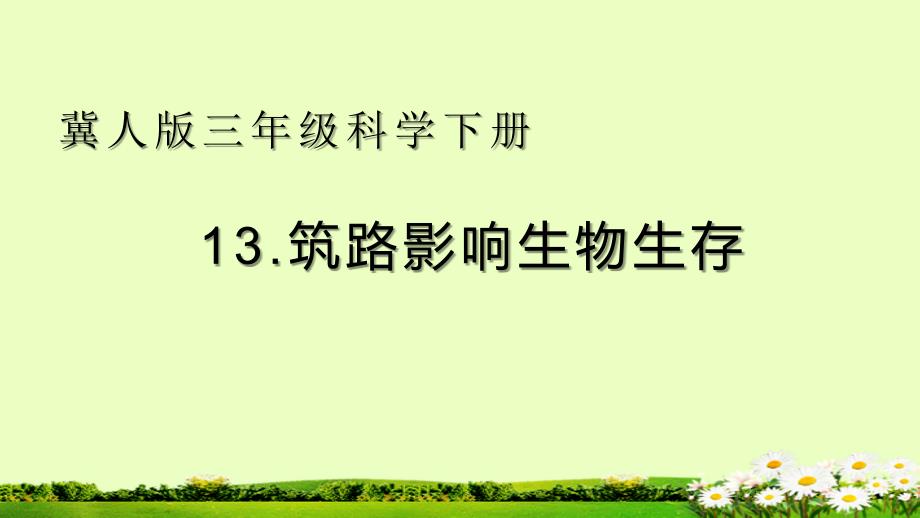 冀人版三年级科学下册

13.筑路影响生物生存